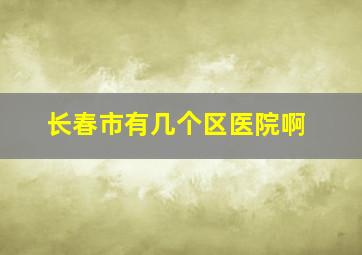 长春市有几个区医院啊